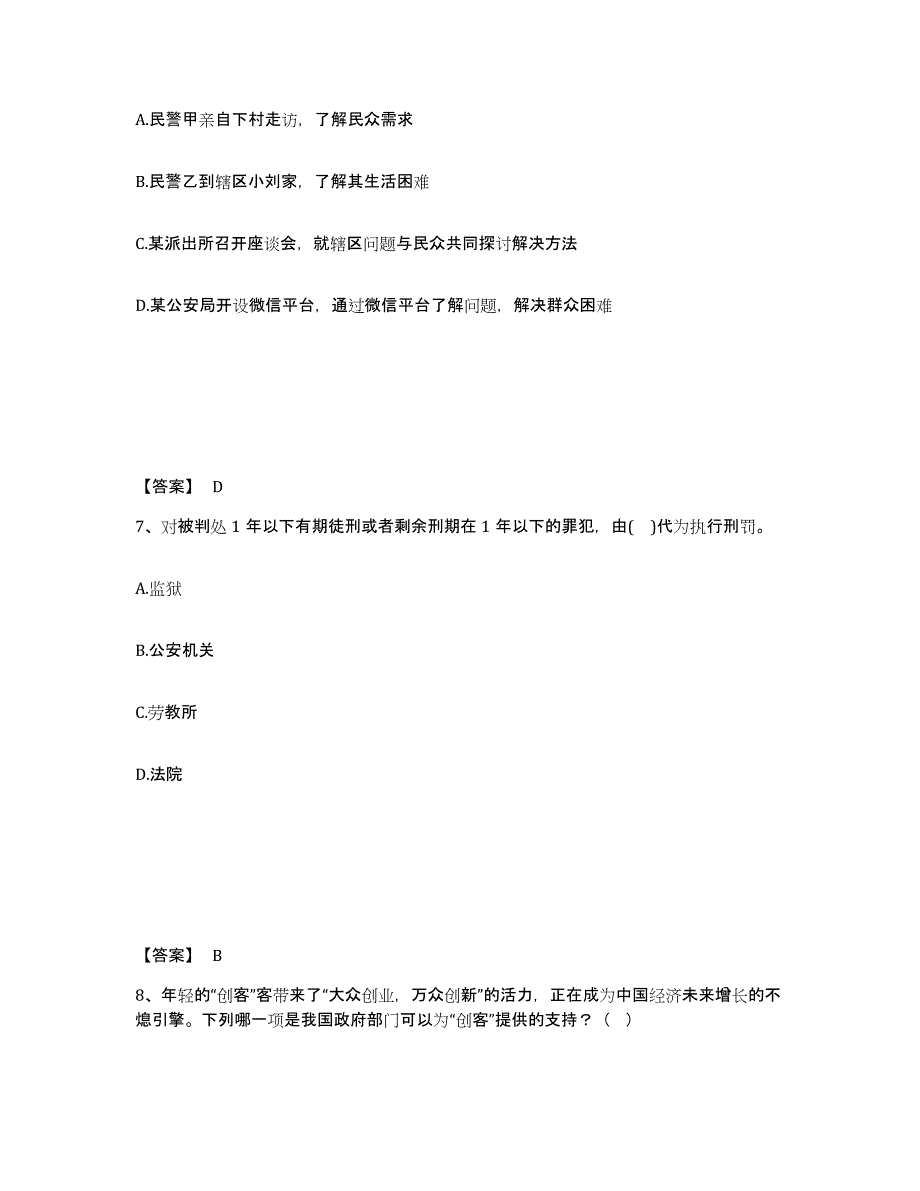 A.民警甲亲自下村走访，了解民众需求

B.民警乙到辖区小刘家，了解其生活困难

C.某派出所召开座谈会，就辖区问题与民众共同探讨解决方法

D.某公安局开设微信平台，通过微信平台了解问题，解决群众困难

【答案】 D

7、对被判处 1 年以下有期徒刑或者剩余刑期在 1 年以下的罪犯，由( )代为执行刑罚。

A.监狱

B.公安机关

C.劳教所

D.法院

【答案】 B

8、年轻的“创客”客带来了“大众创业，万众创新”的活力，正在成为中国经济未来增长的不熄引擎。下列哪一项是我国政府部门可以为“创客”提供的支持？（ ）